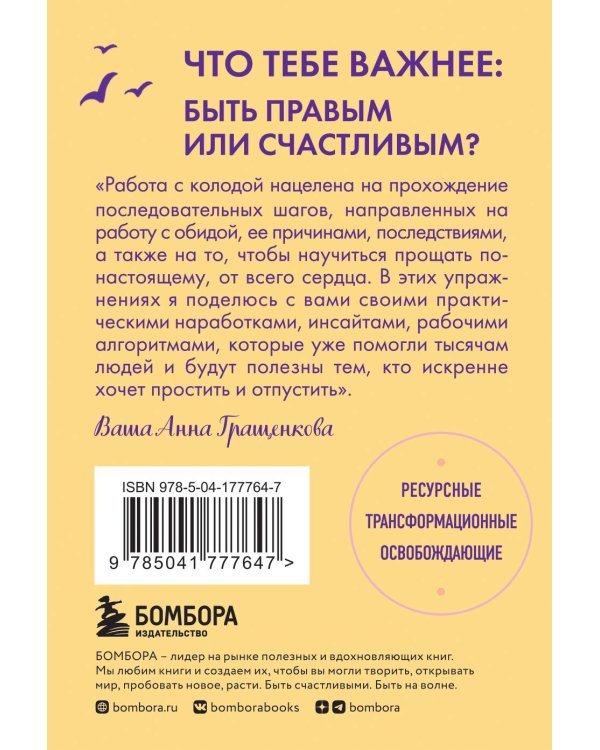 ЧТО ТЕБЕ ВАЖНЕЕ:
БЫТЬ ПРАВЫМ
ИЛИ СЧАСТЛИВЫМ?

«Работа с колодой нацелена на прохождение последовательных шагов, направленных на работу с обидой, ее причинами, последствиями, а также на то, чтобы научиться прощать по-настоящему, от всего сердца. В этих упражнениях я поделюсь с вами своими практическими наработками, инсайтами, рабочими алгоритмами, которые уже помогли тысячам людей и будут полезны тем, кто искренне хочет простить и отпустить».

Ваша Анна Гращенкова

ISBN 978-5-04-177764-7

9 785041 777647 >

РЕСУРСНЫЕ
ТРАНСФОРМАЦИОННЫЕ
ОСВОБОЖДАЮЩИЕ

БОМБОРА
ИЗДАТЕЛЬСТВО

БОМБОРА – лидер на рынке полезных и вдохновляющих книг. Мы любим книги и создаем их, чтобы вы могли творить, открывать мир, пробовать новое, расти. Быть счастливыми. Быть на волне.

bombora.ru bomborabooks bombora